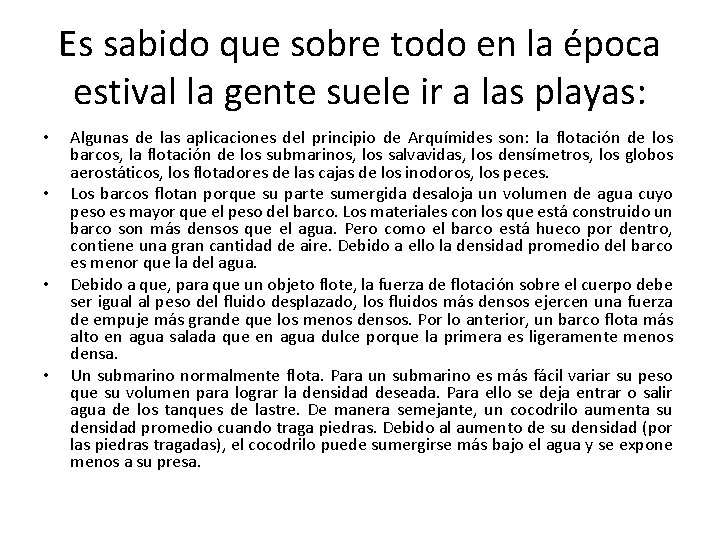 Es sabido que sobre todo en la época estival la gente suele ir a las playas:

• Algunas de las aplicaciones del principio de Arquímides son: la flotación de los barcos, la flotación de los submarinos, los salvavidas, los densímetros, los globos aerostáticos, los flotadores de las cajas de los inodoros, los peces.

• Los barcos flotan porque su parte sumergida desaloja un volumen de agua cuyo peso es mayor que el peso del barco. Los materiales con los que está construido un barco son más densos que el agua. Pero como el barco está hueco por dentro, contiene una gran cantidad de aire. Debido a ello la densidad promedio del barco es menor que la del agua.

• Debido a que, para que un objeto flote, la fuerza de flotación sobre el cuerpo debe ser igual al peso del fluido desplazado, los fluidos más densos ejercen una fuerza de empuje más grande que los menos densos. Por lo anterior, un barco flota más alto en agua salada que en agua dulce porque la primera es ligeramente menos densa.

• Un submarino normalmente flota. Para un submarino es más fácil variar su peso que su volumen para lograr la densidad deseada. Para ello se deja entrar o salir agua de los tanques de lastre. De manera semejante, un cocodrilo aumenta su densidad promedio cuando traga piedras. Debido al aumento de su densidad (por las piedras tragadas), el cocodrilo puede sumergirse más bajo el agua y se expone menos a su presa.